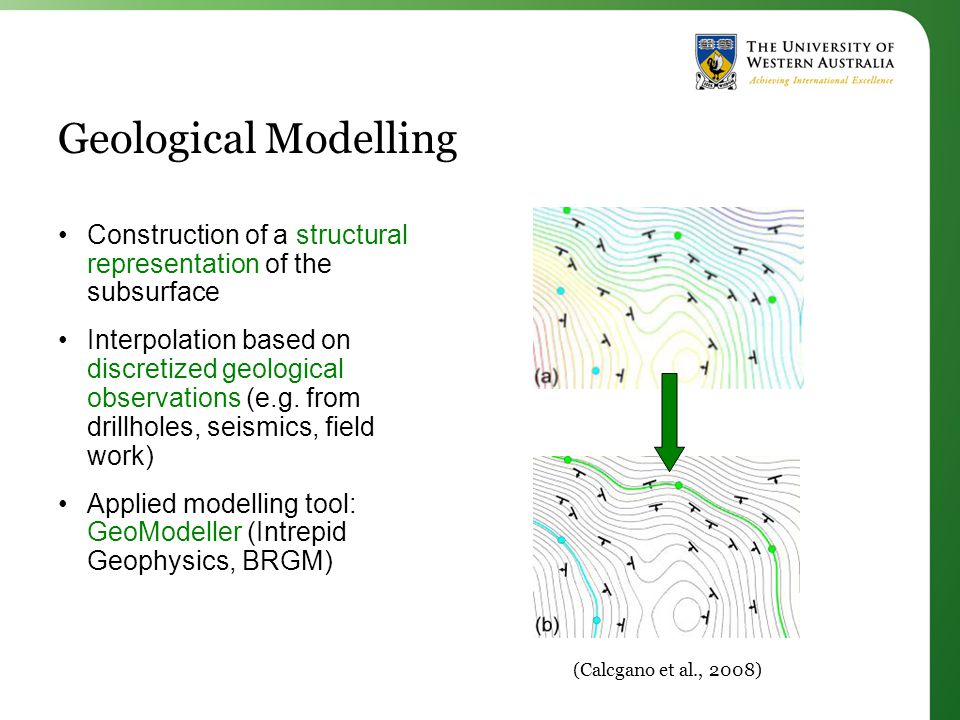 THE UNIVERSITY OF WESTERN AUSTRALIA
Achieving International Excellence

Geological Modelling

• Construction of a structural representation of the subsurface

• Interpolation based on discretized geological observations (e.g. from drillholes, seismics, field work)

• Applied modelling tool: GeoModeller (Intrepid Geophysics, BRGM)

(a)

(b)

(Calcgano et al., 2008)